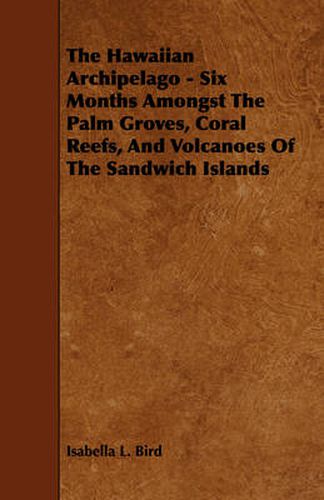 The Hawaiian Archipelago - Six Months Amongst The Palm Groves, Coral Reefs, And Volcanoes Of The Sandwich Islands

Isabella L. Bird